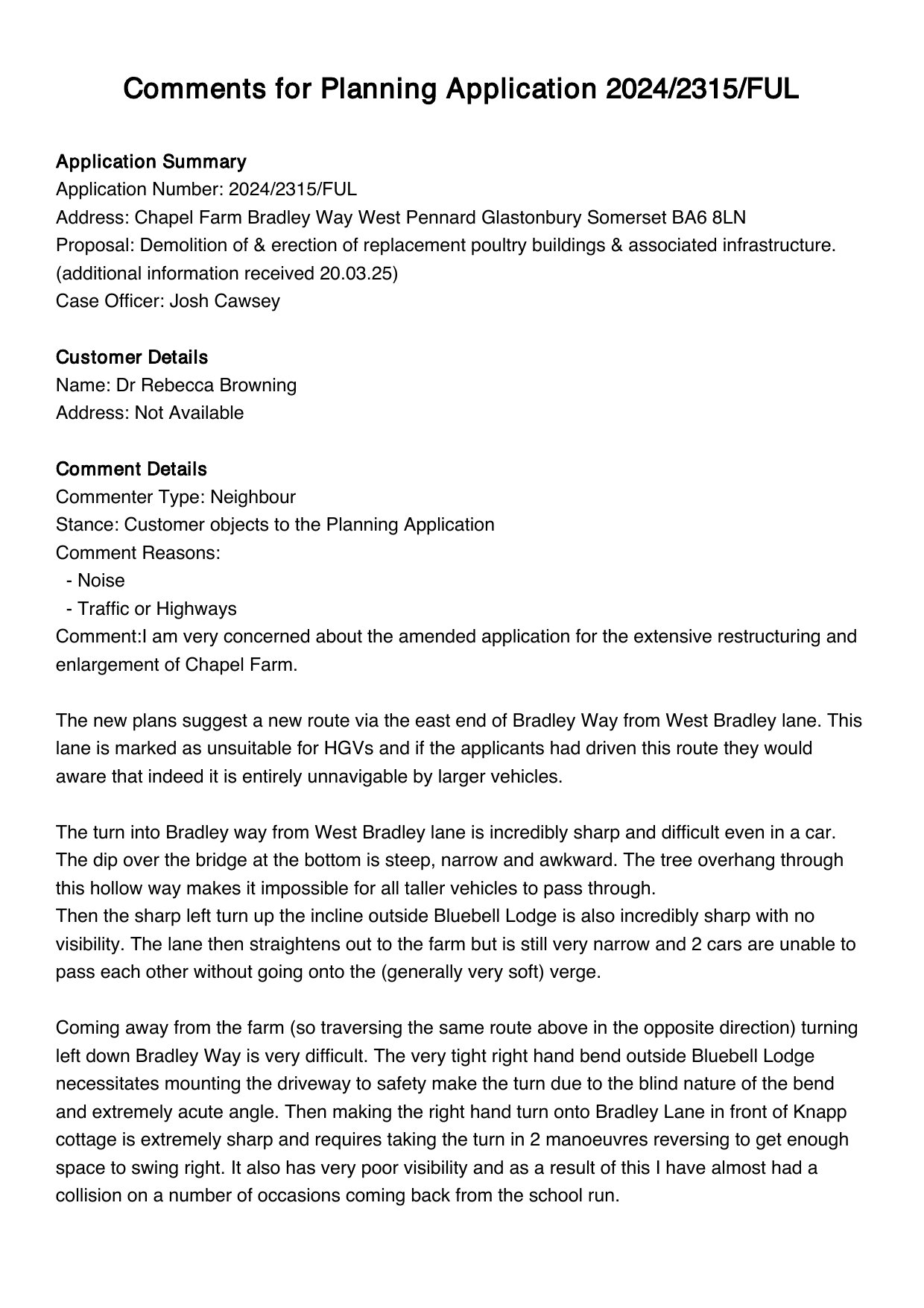 Comments for Planning Application 2024/2315/FUL

Application Summary
Application Number: 2024/2315/FUL
Address: Chapel Farm Bradley Way West Pennard Glastonbury Somerset BA6 8LN
Proposal: Demolition of & erection of replacement poultry buildings & associated infrastructure. (additional information received 20.03.25)
Case Officer: Josh Cawsey

Customer Details
Name: Dr Rebecca Browning
Address: Not Available

Comment Details
Commenter Type: Neighbour
Stance: Customer objects to the Planning Application
Comment Reasons:
- Noise
- Traffic or Highways
Comment:I am very concerned about the amended application for the extensive restructuring and enlargement of Chapel Farm.

The new plans suggest a new route via the east end of Bradley Way from West Bradley lane. This lane is marked as unsuitable for HGVs and if the applicants had driven this route they would aware that indeed it is entirely unnavigable by larger vehicles.

The turn into Bradley way from West Bradley lane is incredibly sharp and difficult even in a car. The dip over the bridge at the bottom is steep, narrow and awkward. The tree overhang through this hollow way makes it impossible for all taller vehicles to pass through.
Then the sharp left turn up the incline outside Bluebell Lodge is also incredibly sharp with no visibility. The lane then straightens out to the farm but is still very narrow and 2 cars are unable to pass each other without going onto the (generally very soft) verge.

Coming away from the farm (so traversing the same route above in the opposite direction) turning left down Bradley Way is very difficult. The very tight right hand bend outside Bluebell Lodge necessitates mounting the driveway to safety make the turn due to the blind nature of the bend and extremely acute angle. Then making the right hand turn onto Bradley Lane in front of Knapp cottage is extremely sharp and requires taking the turn in 2 manoeuvres reversing to get enough space to swing right. It also has very poor visibility and as a result of this I have almost had a collision on a number of occasions coming back from the school run.